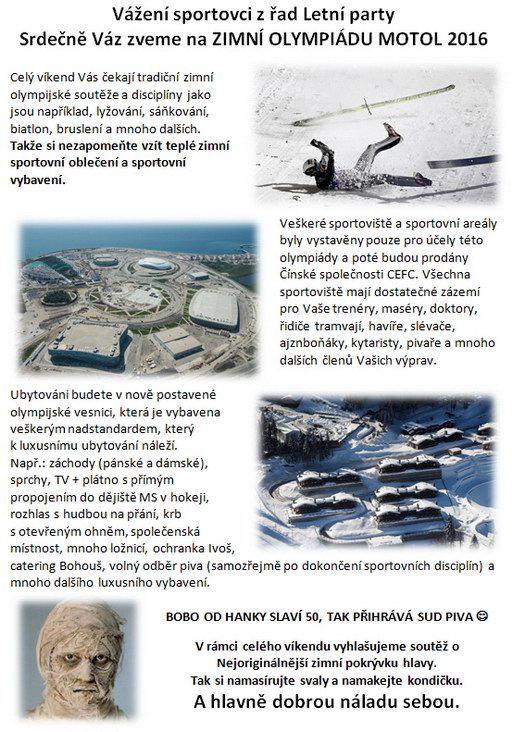 Vážení sportovci z řad Letní party
Srdečně Váz zveme na ZIMNÍ OLYMPIÁDU MOTOL 2016

Celý víkend Vás čekají tradiční zimní olympijské soutěže a disciplíny jako jsou například, lyžování, sáňkování, biatlon, bruslení a mnoho dalších. Takže si nezapomeňte vzít teplé zimní sportovní oblečení a sportovní vybavení.

Veškeré sportoviště a sportovní areály byly vystavěny pouze pro účely této olympiády a poté budou prodány Čínské společnosti CEFC. Všechna sportoviště mají dostatečné zázemí pro Vaše trenéry, maséry, doktory, řidiče tramvají, havíře, slévače, ajznboňáky, kytaristy, pivaře a mnoho dalších členů Vašich výprav.

Ubytováni budete v nově postavené olympijské vesnici, která je vybavena veškerým nadstandardem, který k luxusnímu ubytování náleží. Např.: záchody (pánské a dámské), sprchy, TV + plátno s přímým propojením do dějiště MS v hokeji, rozhlas s hudbou na přání, krb s otevřeným ohněm, společenská místnost, mnoho ložnicí, ochranka Ivoš, catering Bohouš, volný odběr piva (samozřejmě po dokončení sportovních disciplín) a mnoho dalšího luxusního vybavení.

BOBO OD HANKY SLAVÍ 50, TAK PŘIHRÁVÁ SUD PIVA ☺

V rámci celého víkendu vyhlašujeme soutěž o Nejoriginálnější zimní pokrývku hlavy.
Tak si namasírujte svaly a namakejte kondičku.
A hlavně dobrou náladu sebou.